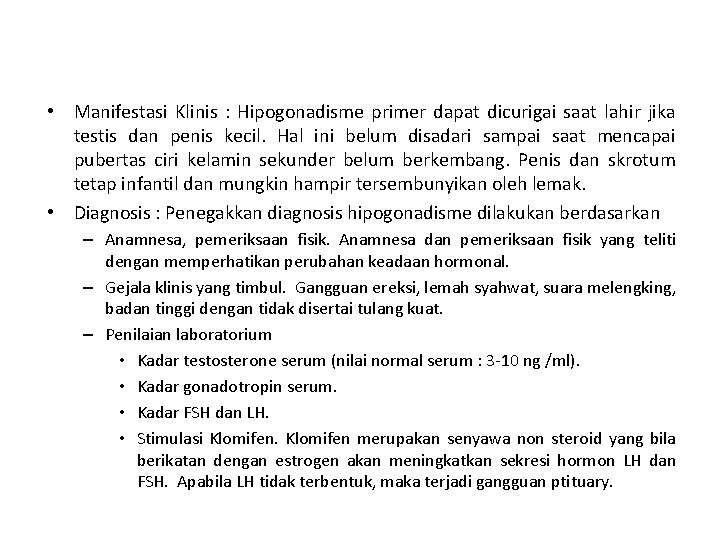 • Manifestasi Klinis : Hipogonadisme primer dapat dicurigai saat lahir jika testis dan penis kecil. Hal ini belum disadari sampai saat mencapai pubertas ciri kelamin sekunder belum berkembang. Penis dan skrotum tetap infantil dan mungkin hampir tersembunyikan oleh lemak.

• Diagnosis : Penegakkan diagnosis hipogonadisme dilakukan berdasarkan

– Anamnesa, pemeriksaan fisik. Anamnesa dan pemeriksaan fisik yang teliti dengan memperhatikan perubahan keadaan hormonal.

– Gejala klinis yang timbul. Gangguan ereksi, lemah syahwat, suara melengking, badan tinggi dengan tidak disertai tulang kuat.

– Penilaian laboratorium

• Kadar testosterone serum (nilai normal serum : 3-10 ng /ml).

• Kadar gonadotropin serum.

• Kadar FSH dan LH.

• Stimulasi Klomifen. Klomifen merupakan senyawa non steroid yang bila berikatan dengan estrogen akan meningkatkan sekresi hormon LH dan FSH. Apabila LH tidak terbentuk, maka terjadi gangguan ptituary.